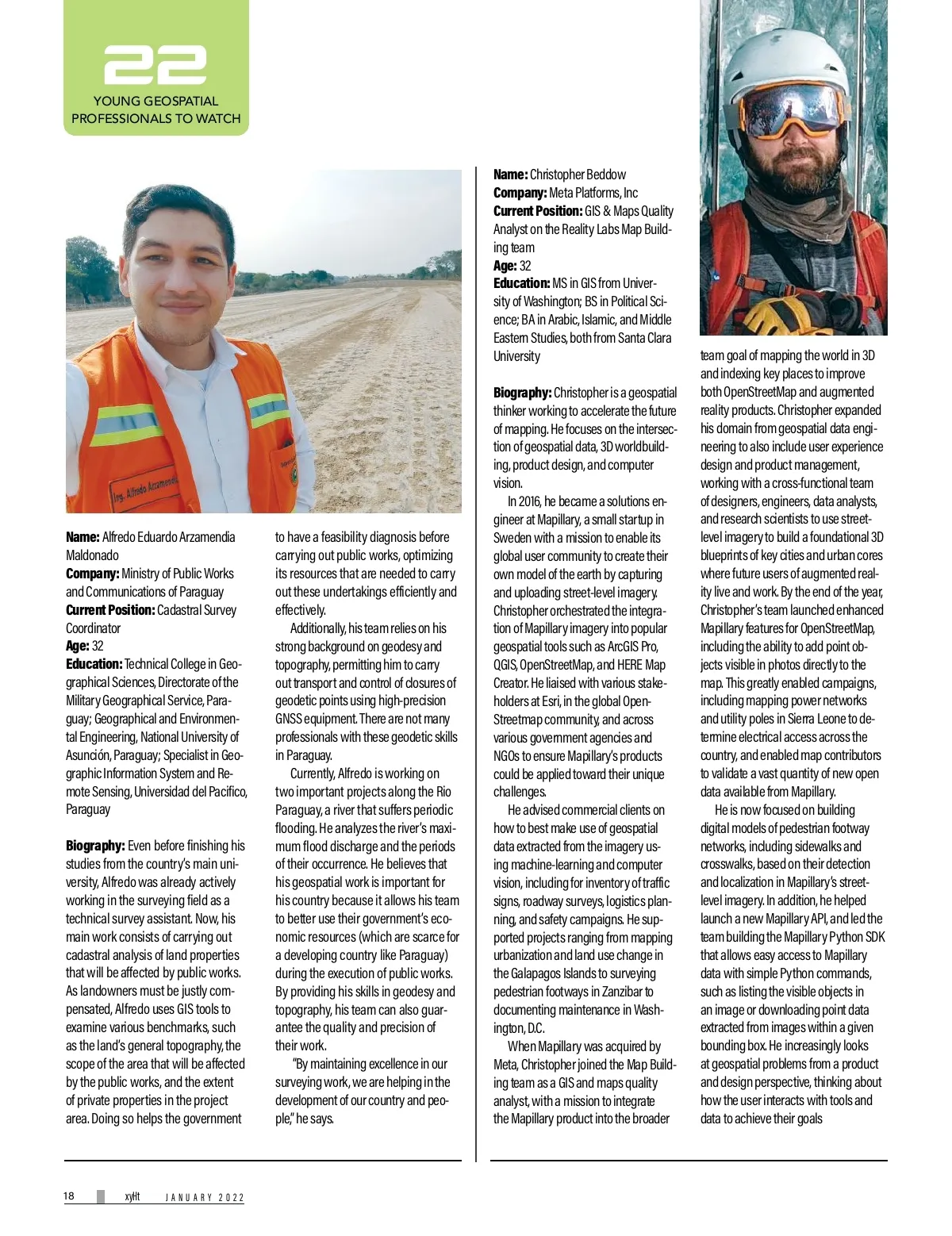 22
YOUNG GEOSPATIAL PROFESSIONALS TO WATCH

Ing. Alfredo Arzamendia

Name: Alfredo Eduardo Arzamendia Maldonado
Company: Ministry of Public Works and Communications of Paraguay
Current Position: Cadastral Survey Coordinator
Age: 32
Education: Technical College in Geographical Sciences, Directorate of the Military Geographical Service, Paraguay; Geographical and Environmental Engineering, National University of Asunción, Paraguay; Specialist in Geographic Information System and Remote Sensing, Universidad del Pacifico, Paraguay

Biography: Even before finishing his studies from the country's main university, Alfredo was already actively working in the surveying field as a technical survey assistant. Now, his main work consists of carrying out cadastral analysis of land properties that will be affected by public works. As landowners must be justly compensated, Alfredo uses GIS tools to examine various benchmarks, such as the land's general topography, the scope of the area that will be affected by the public works, and the extent of private properties in the project area. Doing so helps the government to have a feasibility diagnosis before carrying out public works, optimizing its resources that are needed to carry out these undertakings efficiently and effectively.

Additionally, his team relies on his strong background on geodesy and topography, permitting him to carry out transport and control of closures of geodetic points using high-precision GNSS equipment. There are not many professionals with these geodetic skills in Paraguay.

Currently, Alfredo is working on two important projects along the Rio Paraguay, a river that suffers periodic flooding. He analyzes the river's maximum flood discharge and the periods of their occurrence. He believes that his geospatial work is important for his country because it allows his team to better use their government's economic resources (which are scarce for a developing country like Paraguay) during the execution of public works. By providing his skills in geodesy and topography, his team can also guarantee the quality and precision of their work.

"By maintaining excellence in our surveying work, we are helping in the development of our country and people," he says.

Name: Christopher Beddow
Company: Meta Platforms, Inc
Current Position: GIS & Maps Quality Analyst on the Reality Labs Map Building team
Age: 32
Education: MS in GIS from University of Washington; BS in Political Science; BA in Arabic, Islamic, and Middle Eastern Studies, both from Santa Clara University

Biography: Christopher is a geospatial thinker working to accelerate the future of mapping. He focuses on the intersection of geospatial data, 3D worldbuilding, product design, and computer vision.

In 2016, he became a solutions engineer at Mapillary, a small startup in Sweden with a mission to enable its global user community to create their own model of the earth by capturing and uploading street-level imagery. Christopher orchestrated the integration of Mapillary imagery into popular geospatial tools such as ArcGIS Pro, QGIS, OpenStreetMap, and HERE Map Creator. He liaised with various stakeholders at Esri, in the global OpenStreetmap community, and across various government agencies and NGOs to ensure Mapillary's products could be applied toward their unique challenges.

He advised commercial clients on how to best make use of geospatial data extracted from the imagery using machine-learning and computer vision, including for inventory of traffic signs, roadway surveys, logistics planning, and safety campaigns. He supported projects ranging from mapping urbanization and land use change in the Galapagos Islands to surveying pedestrian footways in Zanzibar to documenting maintenance in Washington, D.C.

When Mapillary was acquired by Meta, Christopher joined the Map Building team as a GIS and maps quality analyst, with a mission to integrate the Mapillary product into the broader team goal of mapping the world in 3D and indexing key places to improve both OpenStreetMap and augmented reality products. Christopher expanded his domain from geospatial data engineering to also include user experience design and product management, working with a cross-functional team of designers, engineers, data analysts, and research scientists to use street-level imagery to build a foundational 3D blueprints of key cities and urban cores where future users of augmented reality live and work. By the end of the year, Christopher's team launched enhanced Mapillary features for OpenStreetMap, including the ability to add point objects visible in photos directly to the map. This greatly enabled campaigns, including mapping power networks and utility poles in Sierra Leone to determine electrical access across the country, and enabled map contributors to validate a vast quantity of new open data available from Mapillary.

He is now focused on building digital models of pedestrian footway networks, including sidewalks and crosswalks, based on their detection and localization in Mapillary's street-level imagery. In addition, he helped launch a new Mapillary API, and led the team building the Mapillary Python SDK that allows easy access to Mapillary data with simple Python commands, such as listing the visible objects in an image or downloading point data extracted from images within a given bounding box. He increasingly looks at geospatial problems from a product and design perspective, thinking about how the user interacts with tools and data to achieve their goals

18 xyHt JANUARY 2022